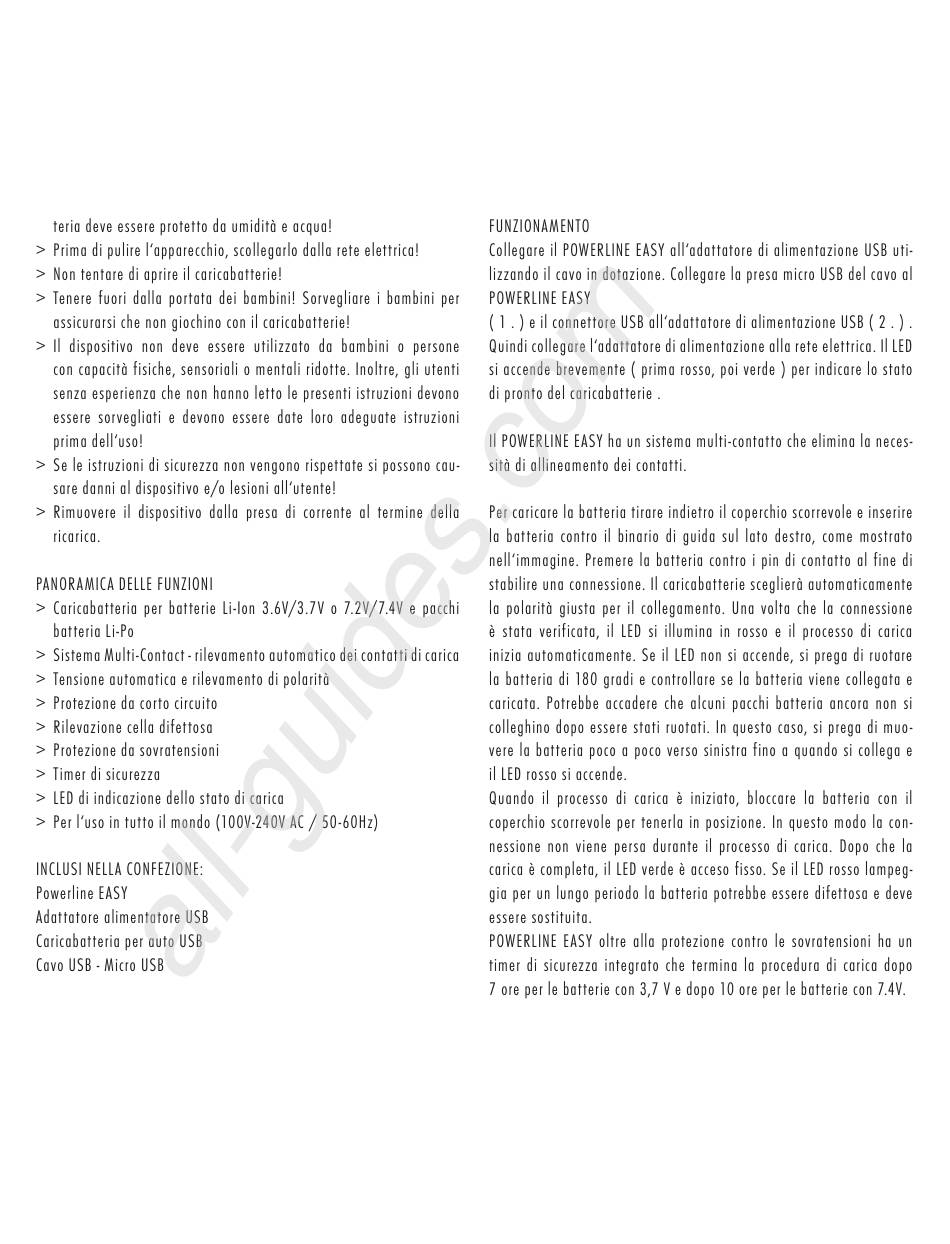 teria deve essere protetto da umidità e acqua!
> Prima di pulire l'apparecchio, scollegarlo dalla rete elettrica!
> Non tentare di aprire il caricabatterie!
> Tenere fuori dalla portata dei bambini! Sorvegliare i bambini per assicurarsi che non giochino con il caricabatterie!
> Il dispositivo non deve essere utilizzato da bambini o persone con capacità fisiche, sensoriali o mentali ridotte. Inoltre, gli utenti senza esperienza che non hanno letto le presenti istruzioni devono essere sorvegliati e devono essere date loro adeguate istruzioni prima dell'uso!
> Se le istruzioni di sicurezza non vengono rispettate si possono causare danni al dispositivo e/o lesioni all'utente!
> Rimuovere il dispositivo dalla presa di corrente al termine della ricarica.

PANORAMICA DELLE FUNZIONI
> Caricabatteria per batterie Li-Ion 3.6V/3.7V o 7.2V/7.4V e pacchi batteria Li-Po
> Sistema Multi-Contact - rilevamento automatico dei contatti di carica
> Tensione automatica e rilevamento di polarità
> Protezione da corto circuito
> Rilevazione cella difettosa
> Protezione da sovratensioni
> Timer di sicurezza
> LED di indicazione dello stato di carica
> Per l'uso in tutto il mondo (100V-240V AC / 50-60Hz)

INCLUSI NELLA CONFEZIONE:
Powerline EASY
Adattatore alimentatore USB
Caricabatteria per auto USB
Cavo USB - Micro USB

FUNZIONAMENTO
Collegare il POWERLINE EASY all'adattatore di alimentazione USB utilizzando il cavo in dotazione. Collegare la presa micro USB del cavo al POWERLINE EASY
( 1 . ) e il connettore USB all'adattatore di alimentazione USB ( 2 . ) . Quindi collegare l'adattatore di alimentazione alla rete elettrica. Il LED si accende brevemente ( prima rosso, poi verde ) per indicare lo stato di pronto del caricabatterie .

Il POWERLINE EASY ha un sistema multi-contatto che elimina la necessità di allineamento dei contatti.

Per caricare la batteria tirare indietro il coperchio scorrevole e inserire la batteria contro il binario di guida sul lato destro, come mostrato nell'immagine. Premere la batteria contro i pin di contatto al fine di stabilire una connessione. Il caricabatterie sceglierà automaticamente la polarità giusta per il collegamento. Una volta che la connessione è stata verificata, il LED si illumina in rosso e il processo di carica inizia automaticamente. Se il LED non si accende, si prega di ruotare la batteria di 180 gradi e controllare se la batteria viene collegata e caricata. Potrebbe accadere che alcuni pacchi batteria ancora non si colleghino dopo essere stati ruotati. In questo caso, si prega di muovere la batteria poco a poco verso sinistra fino a quando si collega e il LED rosso si accende.
Quando il processo di carica è iniziato, bloccare la batteria con il coperchio scorrevole per tenerla in posizione. In questo modo la connessione non viene persa durante il processo di carica. Dopo che la carica è completa, il LED verde è acceso fisso. Se il LED rosso lampeggia per un lungo periodo la batteria potrebbe essere difettosa e deve essere sostituita.
POWERLINE EASY oltre alla protezione contro le sovratensioni ha un timer di sicurezza integrato che termina la procedura di carica dopo 7 ore per le batterie con 3,7 V e dopo 10 ore per le batterie con 7.4V.

all-guides.com